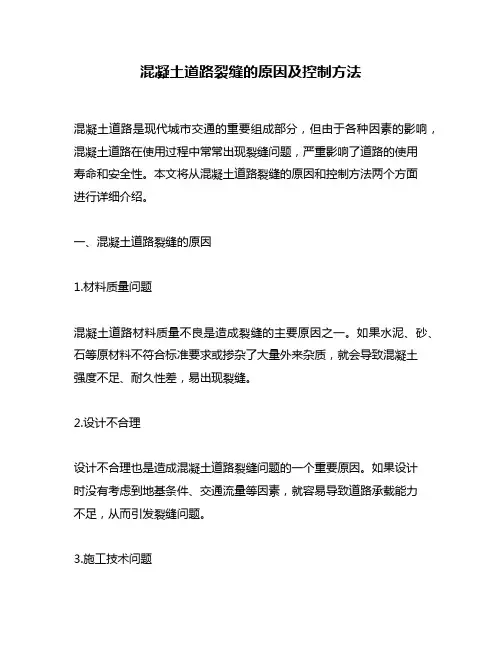 混凝土道路裂缝的原因及控制方法

混凝土道路是现代城市交通的重要组成部分，但由于各种因素的影响，混凝土道路在使用过程中常常出现裂缝问题，严重影响了道路的使用寿命和安全性。本文将从混凝土道路裂缝的原因和控制方法两个方面进行详细介绍。

一、混凝土道路裂缝的原因

1.材料质量问题

混凝土道路材料质量不良是造成裂缝的主要原因之一。如果水泥、砂、石等原材料不符合标准要求或掺杂了大量外来杂质，就会导致混凝土强度不足、耐久性差，易出现裂缝。

2.设计不合理

设计不合理也是造成混凝土道路裂缝问题的一个重要原因。如果设计时没有考虑到地基条件、交通流量等因素，就容易导致道路承载能力不足，从而引发裂缝问题。

3.施工技术问题